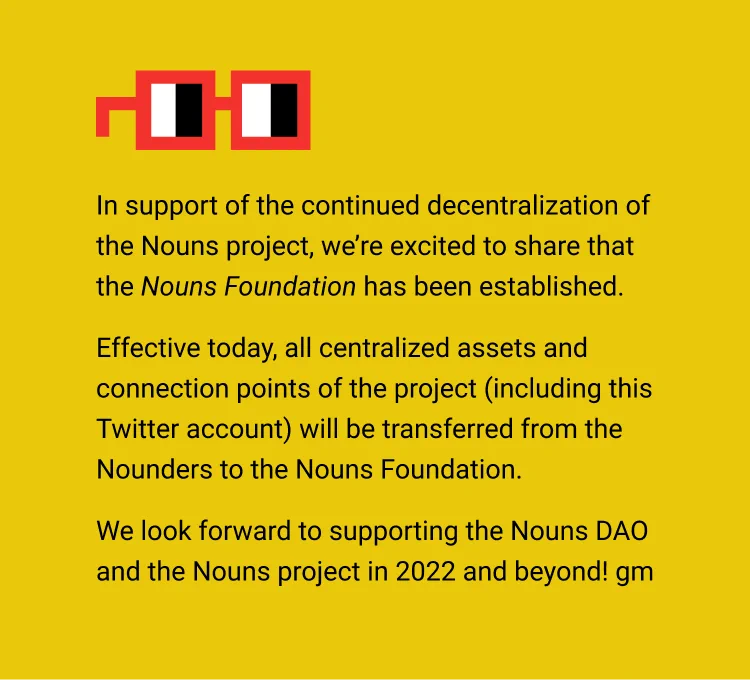 In support of the continued decentralization of the Nouns project, we're excited to share that the Nouns Foundation has been established.

Effective today, all centralized assets and connection points of the project (including this Twitter account) will be transferred from the Nounders to the Nouns Foundation.

We look forward to supporting the Nouns DAO and the Nouns project in 2022 and beyond! gm